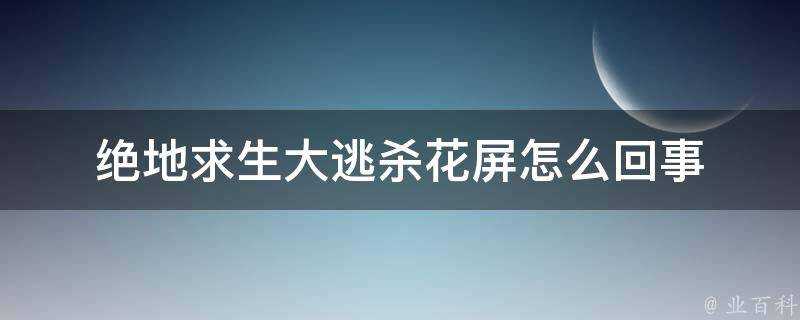 绝地求生大逃杀花屏怎么回事

@ 业百科